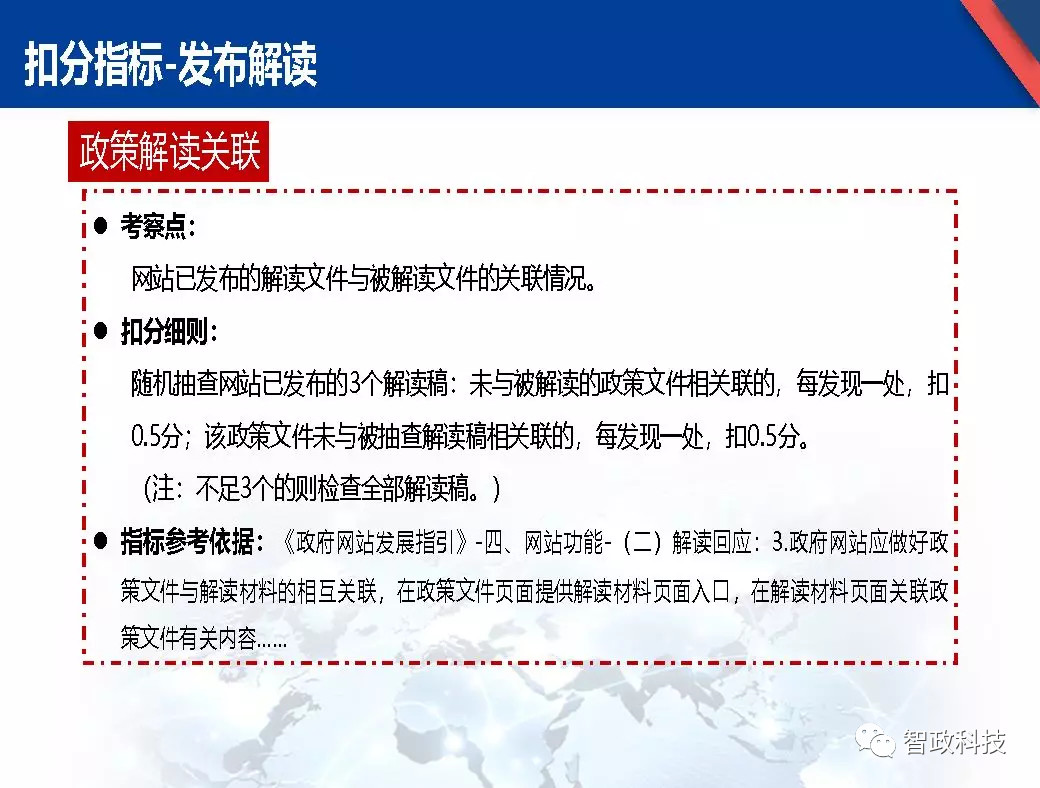 扣分指标-发布解读

政策解读关联

● 考察点：
网站已发布的解读文件与被解读文件的关联情况。

● 扣分细则：
随机抽查网站已发布的3个解读稿：未与被解读的政策文件相关联的，每发现一处，扣0.5分；该政策文件未与被抽查解读稿相关联的，每发现一处，扣0.5分。
（注：不足3个的则检查全部解读稿。）

● 指标参考依据：《政府网站发展指引》-四、网站功能-（二）解读回应：3.政府网站应做好政策文件与解读材料的相互关联，在政策文件页面提供解读材料页面入口，在解读材料页面关联政策文件有关内容......

智政科技